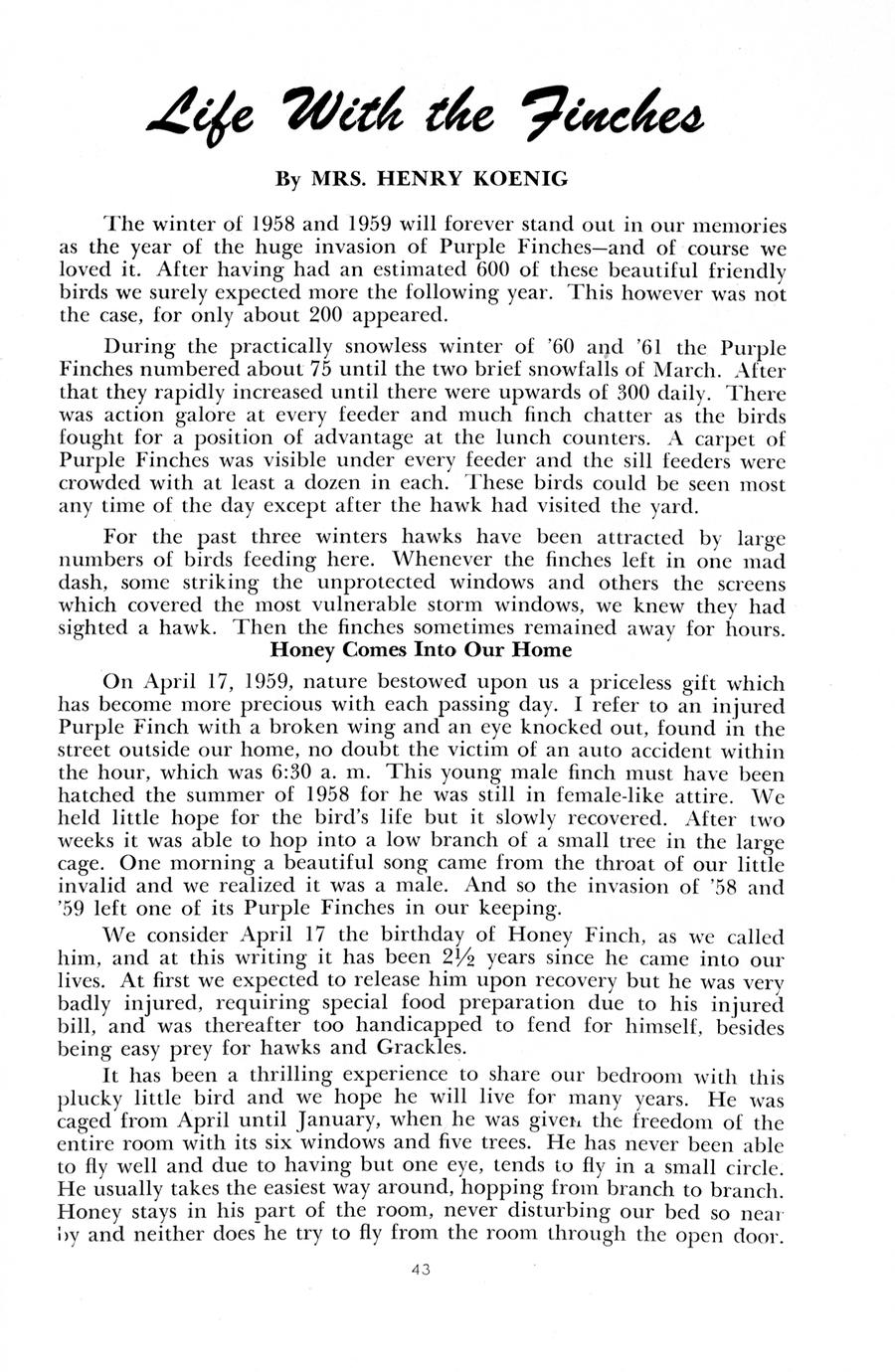 Life With the Finches

By MRS. HENRY KOENIG

The winter of 1958 and 1959 will forever stand out in our memories as the year of the huge invasion of Purple Finches—and of course we loved it. After having had an estimated 600 of these beautiful friendly birds we surely expected more the following year. This however was not the case, for only about 200 appeared.

During the practically snowless winter of '60 and '61 the Purple Finches numbered about 75 until the two brief snowfalls of March. After that they rapidly increased until there were upwards of 300 daily. There was action galore at every feeder and much finch chatter as the birds fought for a position of advantage at the lunch counters. A carpet of Purple Finches was visible under every feeder and the sill feeders were crowded with at least a dozen in each. These birds could be seen most any time of the day except after the hawk had visited the yard.

For the past three winters hawks have been attracted by large numbers of birds feeding here. Whenever the finches left in one mad dash, some striking the unprotected windows and others the screens which covered the most vulnerable storm windows, we knew they had sighted a hawk. Then the finches sometimes remained away for hours.

Honey Comes Into Our Home

On April 17, 1959, nature bestowed upon us a priceless gift which has become more precious with each passing day. I refer to an injured Purple Finch with a broken wing and an eye knocked out, found in the street outside our home, no doubt the victim of an auto accident within the hour, which was 6:30 a. m. This young male finch must have been hatched the summer of 1958 for he was still in female-like attire. We held little hope for the bird's life but it slowly recovered. After two weeks it was able to hop into a low branch of a small tree in the large cage. One morning a beautiful song came from the throat of our little invalid and we realized it was a male. And so the invasion of '58 and '59 left one of its Purple Finches in our keeping.

We consider April 17 the birthday of Honey Finch, as we called him, and at this writing it has been 2½ years since he came into our lives. At first we expected to release him upon recovery but he was very badly injured, requiring special food preparation due to his injured bill, and was thereafter too handicapped to fend for himself, besides being easy prey for hawks and Grackles.

It has been a thrilling experience to share our bedroom with this plucky little bird and we hope he will live for many years. He was caged from April until January, when he was given the freedom of the entire room with its six windows and five trees. He has never been able to fly well and due to having but one eye, tends to fly in a small circle. He usually takes the easiest way around, hopping from branch to branch. Honey stays in his part of the room, never disturbing our bed so near by and neither does he try to fly from the room through the open door.

43